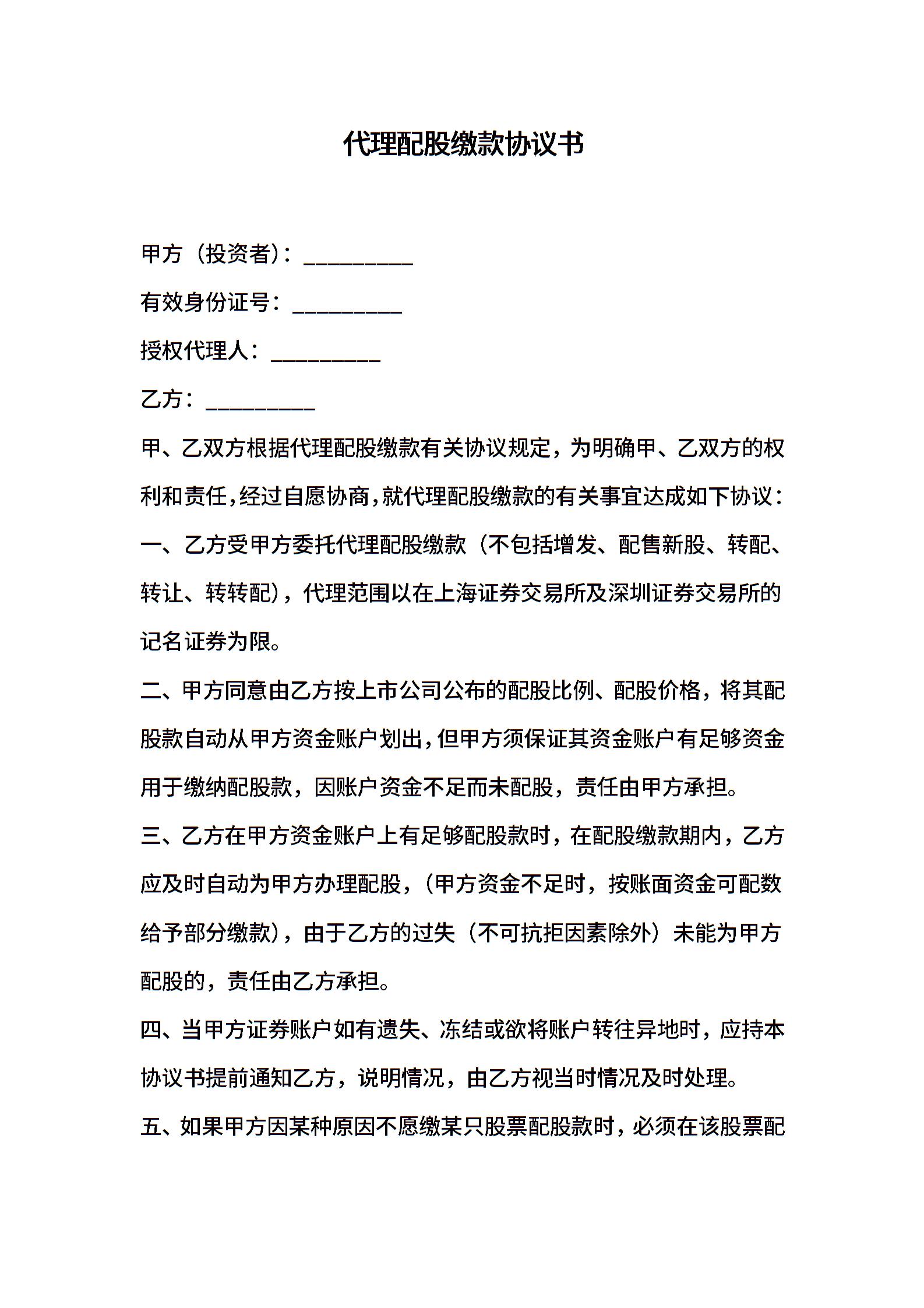 代理配股缴款协议书

甲方（投资者）：__________

有效身份证号：__________

授权代理人：__________

乙方：__________

甲、乙双方根据代理配股缴款有关协议规定，为明确甲、乙双方的权利和责任，经过自愿协商，就代理配股缴款的有关事宜达成如下协议：

一、乙方受甲方委托代理配股缴款（不包括增发、配售新股、转配、转让、转转配），代理范围以在上海证券交易所及深圳证券交易所的记名证券为限。

二、甲方同意由乙方按上市公司公布的配股比例、配股价格，将其配股款自动从甲方资金账户划出，但甲方须保证其资金账户有足够资金用于缴纳配股款，因账户资金不足而未配股，责任由甲方承担。

三、乙方在甲方资金账户上有足够配股款时，在配股缴款期内，乙方应及时自动为甲方办理配股，（甲方资金不足时，按账面资金可配数给予部分缴款），由于乙方的过失（不可抗拒因素除外）未能为甲方配股的，责任由乙方承担。

四、当甲方证券账户如有遗失、冻结或欲将账户转往异地时，应持本协议书提前通知乙方，说明情况，由乙方视当时情况及时处理。

五、如果甲方因某种原因不愿缴某只股票配股款时，必须在该股票配